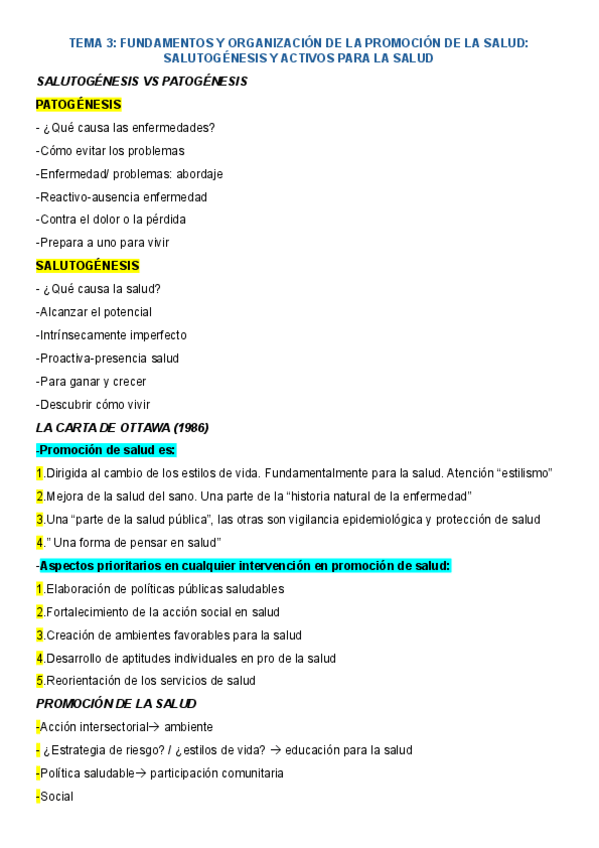 TEMA 3: FUNDAMENTOS Y ORGANIZACIÓN DE LA PROMOCIÓN DE LA SALUD: SALUTOGÉNESIS Y ACTIVOS PARA LA SALUD

SALUTOGÉNESIS VS PATOGÉNESIS

PATOGÉNESIS

- ¿Qué causa las enfermedades?

-Cómo evitar los problemas

-Enfermedad/ problemas: abordaje

-Reactivo-ausencia enfermedad

-Contra el dolor o la pérdida

-Prepara a uno para vivir

SALUTOGÉNESIS

- ¿Qué causa la salud?

-Alcanzar el potencial

-Intrínsecamente imperfecto

-Proactiva-presencia salud

-Para ganar y crecer

-Descubrir cómo vivir

LA CARTA DE OTTAWA (1986)

-Promoción de salud es:

1.Dirigida al cambio de los estilos de vida. Fundamentalmente para la salud. Atención “estilismo”

2.Mejora de la salud del sano. Una parte de la “historia natural de la enfermedad”

3.Una “parte de la salud pública”, las otras son vigilancia epidemiológica y protección de salud

4.” Una forma de pensar en salud”

-Aspectos prioritarios en cualquier intervención en promoción de salud:

1.Elaboración de políticas públicas saludables

2.Fortalecimiento de la acción social en salud

3.Creación de ambientes favorables para la salud

4.Desarrollo de aptitudes individuales en pro de la salud

5.Reorientación de los servicios de salud

PROMOCIÓN DE LA SALUD

-Acción intersectorial→ ambiente

- ¿Estrategia de riesgo? / ¿estilos de vida? → educación para la salud

-Política saludable→ participación comunitaria

-Social